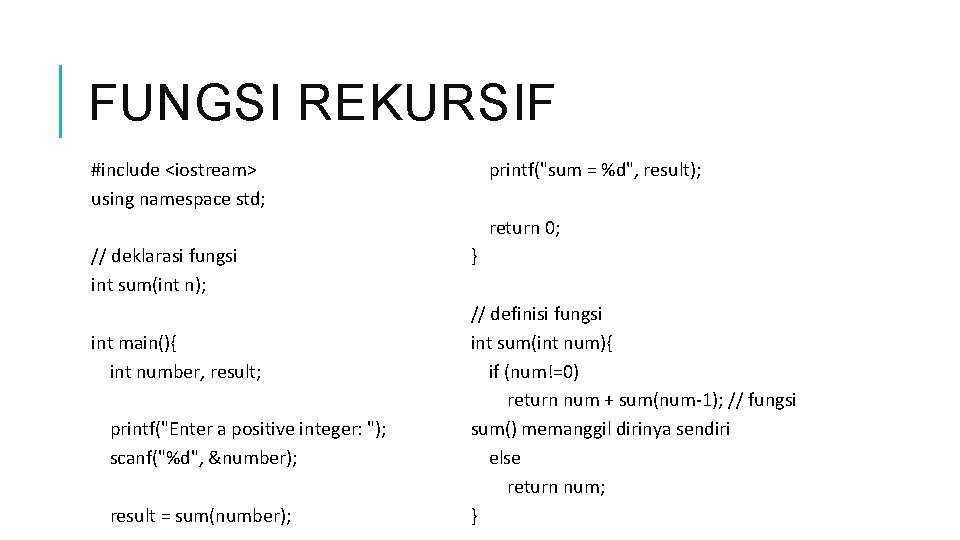 FUNGSI REKURSIF

#include <iostream>
using namespace std;

// deklarasi fungsi
int sum(int n);

int main(){
  int number, result;

  printf("Enter a positive integer: ");
  scanf("%d", &number);

  result = sum(number);

  printf("sum = %d", result);

  return 0;
}

// definisi fungsi
int sum(int num){
  if (num!=0)
    return num + sum(num-1); // fungsi sum() memanggil dirinya sendiri
  else
    return num;
}